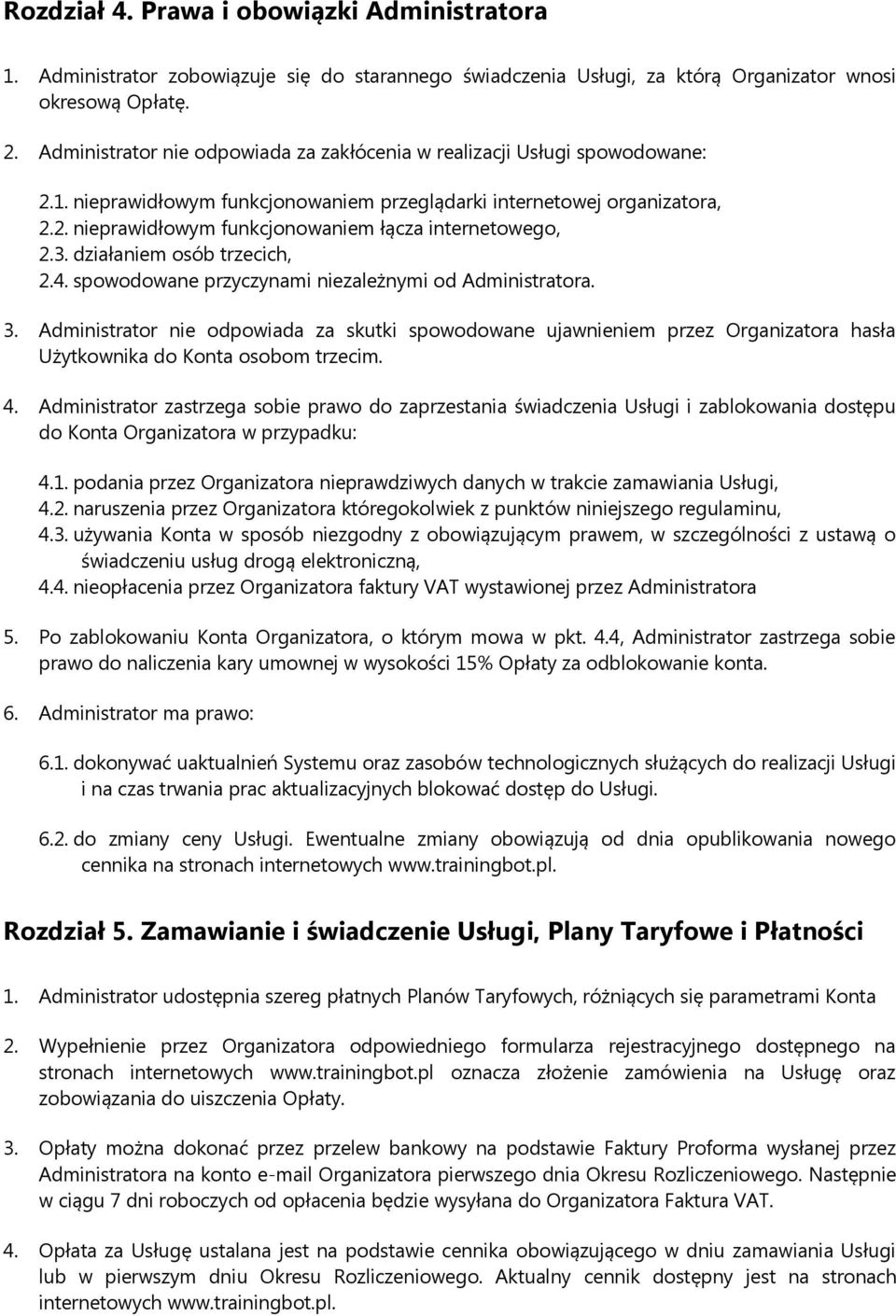 Rozdział 4. Prawa i obowiązki Administratora

1. Administrator zobowiązuje się do starannego świadczenia Usługi, za którą Organizator wnosi okresową Opłatę.

2. Administrator nie odpowiada za zakłócenia w realizacji Usługi spowodowane:

2.1. nieprawidłowym funkcjonowaniem przeglądarki internetowej organizatora,
2.2. nieprawidłowym funkcjonowaniem łącza internetowego,
2.3. działaniem osób trzecich,
2.4. spowodowane przyczynami niezależnymi od Administratora.

3. Administrator nie odpowiada za skutki spowodowane ujawnieniem przez Organizatora hasła Użytkownika do Konta osobom trzecim.

4. Administrator zastrzega sobie prawo do zaprzestania świadczenia Usługi i zablokowania dostępu do Konta Organizatora w przypadku:

4.1. podania przez Organizatora nieprawdziwych danych w trakcie zamawiania Usługi,
4.2. naruszenia przez Organizatora któregokolwiek z punktów niniejszego regulaminu,
4.3. używania Konta w sposób niezgodny z obowiązującym prawem, w szczególności z ustawą o świadczeniu usług drogą elektroniczną,
4.4. nieopłacenia przez Organizatora faktury VAT wystawionej przez Administratora

5. Po zablokowaniu Konta Organizatora, o którym mowa w pkt. 4.4, Administrator zastrzega sobie prawo do naliczenia kary umownej w wysokości 15% Opłaty za odblokowanie konta.

6. Administrator ma prawo:

6.1. dokonywać uaktualnień Systemu oraz zasobów technologicznych służących do realizacji Usługi i na czas trwania prac aktualizacyjnych blokować dostęp do Usługi.

6.2. do zmiany ceny Usługi. Ewentualne zmiany obowiązują od dnia opublikowania nowego cennika na stronach internetowych www.trainingbot.pl.

Rozdział 5. Zamawianie i świadczenie Usługi, Plany Taryfowe i Płatności

1. Administrator udostępnia szereg płatnych Planów Taryfowych, różniących się parametrami Konta

2. Wypełnienie przez Organizatora odpowiedniego formularza rejestracyjnego dostępnego na stronach internetowych www.trainingbot.pl oznacza złożenie zamówienia na Usługę oraz zobowiązania do uiszczenia Opłaty.

3. Opłaty można dokonać przez przelew bankowy na podstawie Faktury Proforma wysłanej przez Administratora na konto e-mail Organizatora pierwszego dnia Okresu Rozliczeniowego. Następnie w ciągu 7 dni roboczych od opłacenia będzie wysyłana do Organizatora Faktura VAT.

4. Opłata za Usługę ustalana jest na podstawie cennika obowiązującego w dniu zamawiania Usługi lub w pierwszym dniu Okresu Rozliczeniowego. Aktualny cennik dostępny jest na stronach internetowych www.trainingbot.pl.